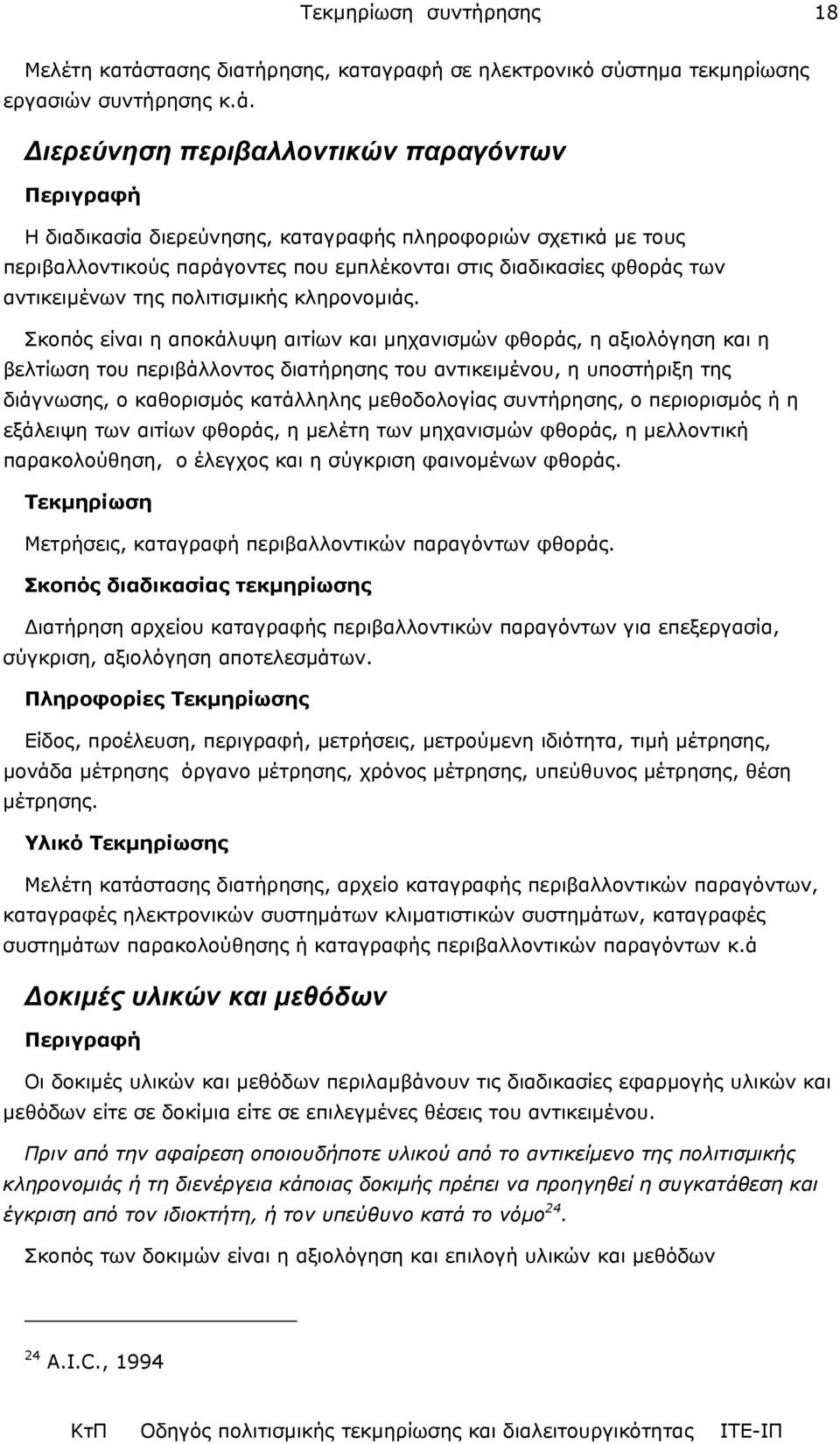 Τεκμηρίωση συντήρησης 18

Μελέτη κατάστασης διατήρησης, καταγραφή σε ηλεκτρονικό σύστημα τεκμηρίωσης εργασιών συντήρησης κ.ά.

Διερεύνηση περιβαλλοντικών παραγόντων

Περιγραφή

Η διαδικασία διερεύνησης, καταγραφής πληροφοριών σχετικά με τους περιβαλλοντικούς παράγοντες που εμπλέκονται στις διαδικασίες φθοράς των αντικειμένων της πολιτισμικής κληρονομιάς.

Σκοπός είναι η αποκάλυψη αιτίων και μηχανισμών φθοράς, η αξιολόγηση και η βελτίωση του περιβάλλοντος διατήρησης του αντικειμένου, η υποστήριξη της διάγνωσης, ο καθορισμός κατάλληλης μεθοδολογίας συντήρησης, ο περιορισμός ή η εξάλειψη των αιτίων φθοράς, η μελέτη των μηχανισμών φθοράς, η μελλοντική παρακολούθηση, ο έλεγχος και η σύγκριση φαινομένων φθοράς.

Τεκμηρίωση

Μετρήσεις, καταγραφή περιβαλλοντικών παραγόντων φθοράς.

Σκοπός διαδικασίας τεκμηρίωσης

Διατήρηση αρχείου καταγραφής περιβαλλοντικών παραγόντων για επεξεργασία, σύγκριση, αξιολόγηση αποτελεσμάτων.

Πληροφορίες Τεκμηρίωσης

Είδος, προέλευση, περιγραφή, μετρήσεις, μετρούμενη ιδιότητα, τιμή μέτρησης, μονάδα μέτρησης όργανο μέτρησης, χρόνος μέτρησης, υπεύθυνος μέτρησης, θέση μέτρησης.

Υλικό Τεκμηρίωσης

Μελέτη κατάστασης διατήρησης, αρχείο καταγραφής περιβαλλοντικών παραγόντων, καταγραφές ηλεκτρονικών συστημάτων κλιματιστικών συστημάτων, καταγραφές συστημάτων παρακολούθησης ή καταγραφής περιβαλλοντικών παραγόντων κ.ά

Δοκιμές υλικών και μεθόδων

Περιγραφή

Οι δοκιμές υλικών και μεθόδων περιλαμβάνουν τις διαδικασίες εφαρμογής υλικών και μεθόδων είτε σε δοκίμια είτε σε επιλεγμένες θέσεις του αντικειμένου.

Πριν από την αφαίρεση οποιουδήποτε υλικού από το αντικείμενο της πολιτισμικής κληρονομιάς ή τη διενέργεια κάποιας δοκιμής πρέπει να προηγηθεί η συγκατάθεση και έγκριση από τον ιδιοκτήτη, ή τον υπεύθυνο κατά το νόμο$^{24}$.

Σκοπός των δοκιμών είναι η αξιολόγηση και επιλογή υλικών και μεθόδων

$^{24}$ A.I.C., 1994

ΚτΠ Οδηγός πολιτισμικής τεκμηρίωσης και διαλειτουργικότητας ΙΤΕ-ΙΠ